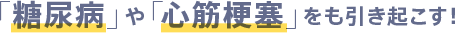 「糖尿病」や「心筋梗塞」をも引き起こす!